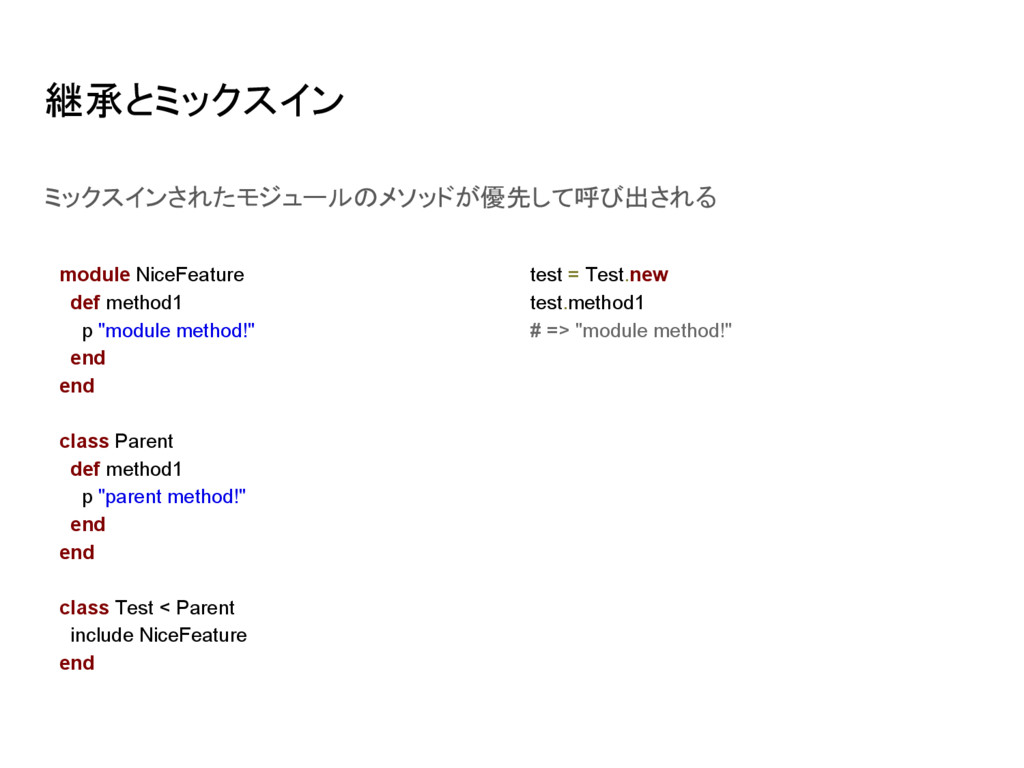 継承とミックスイン

ミックスインされたモジュールのメソッドが優先して呼び出される

module NiceFeature
  def method1
    p "module method!"
  end
end

class Parent
  def method1
    p "parent method!"
  end
end

class Test < Parent
  include NiceFeature
end

test = Test.new
test.method1
# => "module method!"